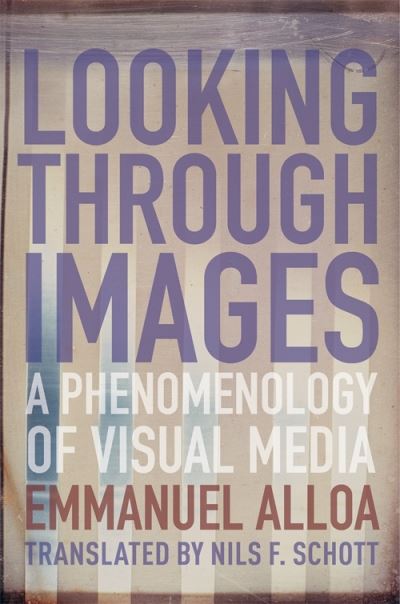 LOOKING THROUGH IMAGES

A PHENOMENOLOGY OF VISUAL MEDIA

EMMANUEL ALLOA

TRANSLATED BY NILS F. SCHOTT